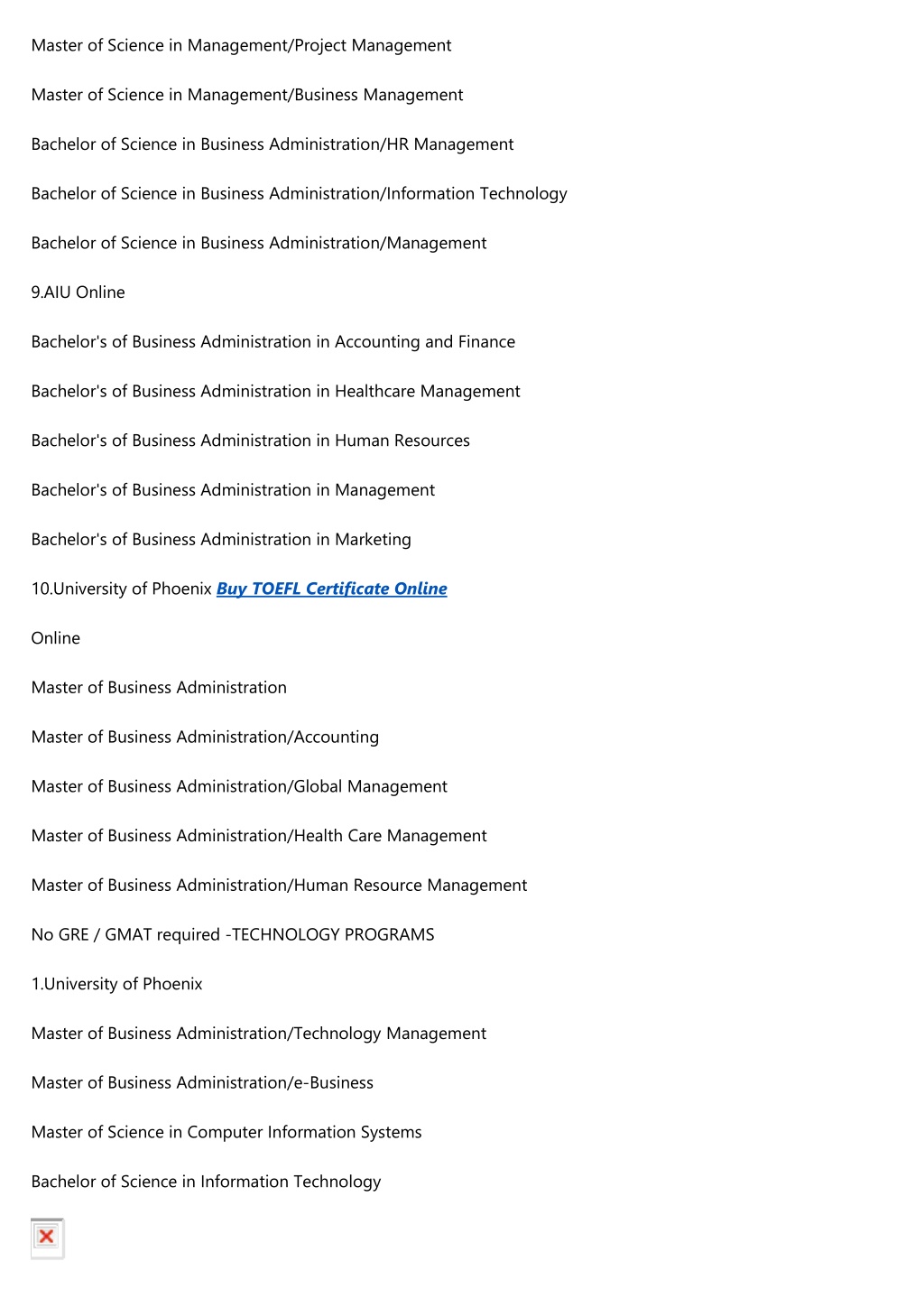 Master of Science in Management/Project Management

Master of Science in Management/Business Management

Bachelor of Science in Business Administration/HR Management

Bachelor of Science in Business Administration/Information Technology

Bachelor of Science in Business Administration/Management

9.AIU Online

Bachelor's of Business Administration in Accounting and Finance

Bachelor's of Business Administration in Healthcare Management

Bachelor's of Business Administration in Human Resources

Bachelor's of Business Administration in Management

Bachelor's of Business Administration in Marketing

10.University of Phoenix Buy TOEFL Certificate Online

Online

Master of Business Administration

Master of Business Administration/Accounting

Master of Business Administration/Global Management

Master of Business Administration/Health Care Management

Master of Business Administration/Human Resource Management

No GRE / GMAT required -TECHNOLOGY PROGRAMS

1.University of Phoenix

Master of Business Administration/Technology Management

Master of Business Administration/e-Business

Master of Science in Computer Information Systems

Bachelor of Science in Information Technology